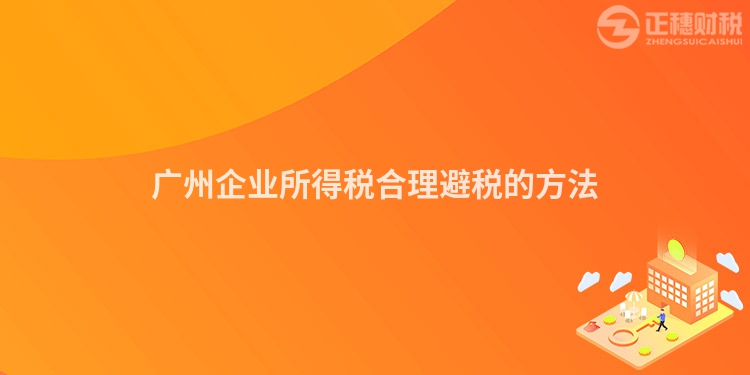 正穗财税
ZHENGSUICAISHUI

广州企业所得税合理避税的方法